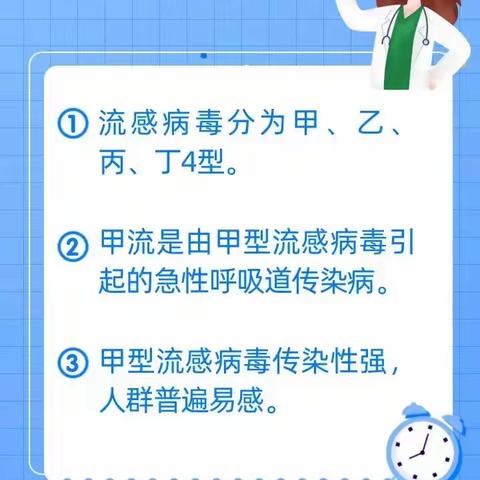 ① 流感病毒分为甲、乙、丙、丁4型。

② 甲流是由甲型流感病毒引起的急性呼吸道传染病。

③ 甲型流感病毒传染性强，人群普遍易感。